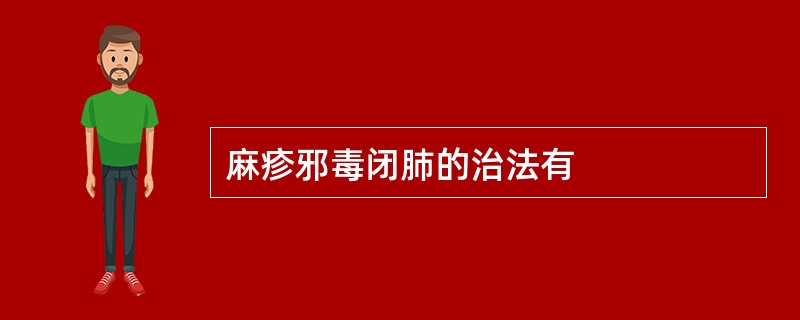 麻疹邪毒闭肺的治法有